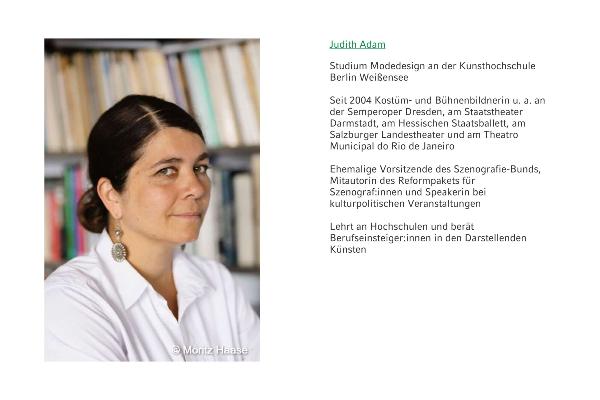 © Moritz Haase

Judith Adam

Studium Modedesign an der Kunsthochschule Berlin Weißensee

Seit 2004 Kostüm- und Bühnenbildnerin u. a. an der Semperoper Dresden, am Staatstheater Darmstadt, am Hessischen Staatsballett, am Salzburger Landestheater und am Theatro Municipal do Rio de Janeiro

Ehemalige Vorsitzende des Szenografie-Bunds, Mitautorin des Reformpakets für Szenograf:innen und Speakerin bei kulturpolitischen Veranstaltungen

Lehrt an Hochschulen und berät Berufseinsteiger:innen in den Darstellenden Künsten